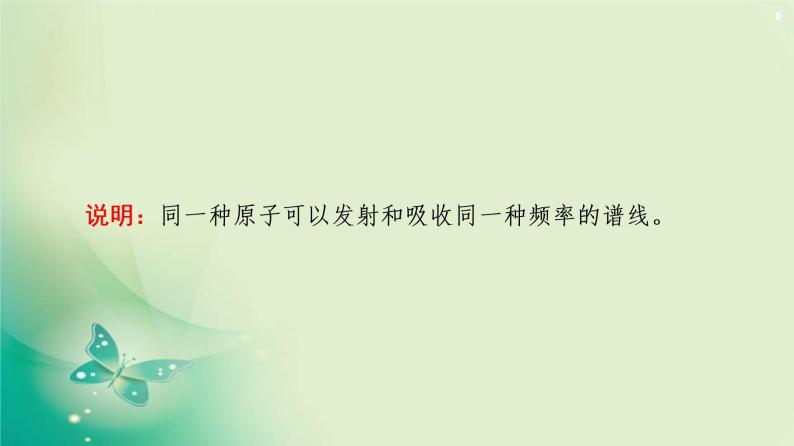 8

说明：同一种原子可以发射和吸收同一种频率的谱线。